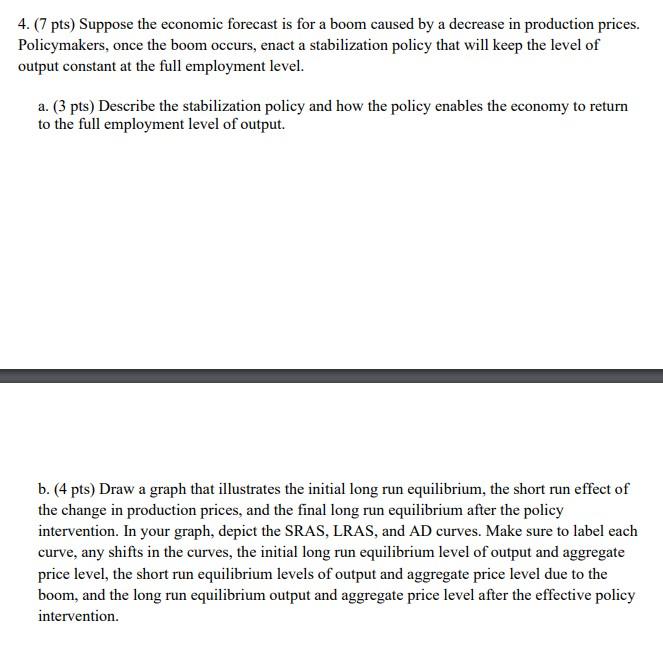 4. (7 pts) Suppose the economic forecast is for a boom caused by a decrease in production prices. Policymakers, once the boom occurs, enact a stabilization policy that will keep the level of output constant at the full employment level.

a. (3 pts) Describe the stabilization policy and how the policy enables the economy to return to the full employment level of output.

b. (4 pts) Draw a graph that illustrates the initial long run equilibrium, the short run effect of the change in production prices, and the final long run equilibrium after the policy intervention. In your graph, depict the SRAS, LRAS, and AD curves. Make sure to label each curve, any shifts in the curves, the initial long run equilibrium level of output and aggregate price level, the short run equilibrium levels of output and aggregate price level due to the boom, and the long run equilibrium output and aggregate price level after the effective policy intervention.